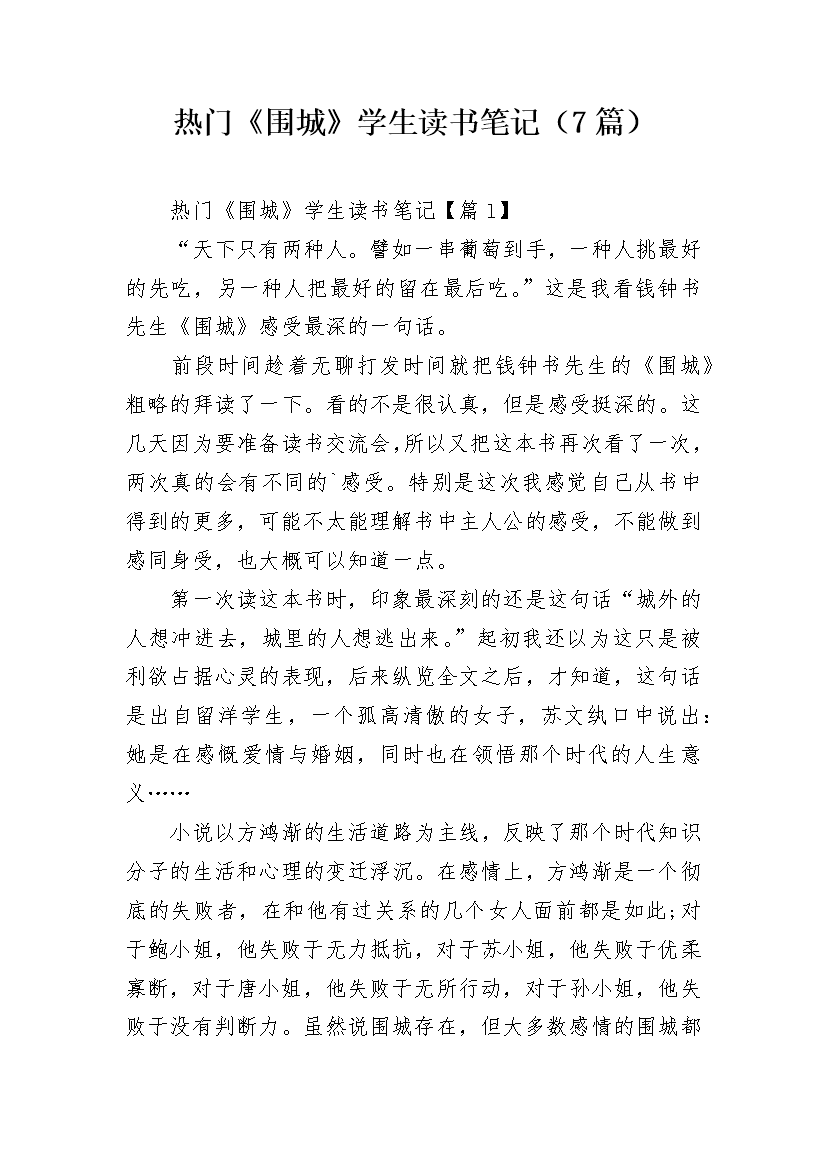 热门《围城》学生读书笔记（7篇）

热门《围城》学生读书笔记【篇1】

“天下只有两种人。譬如一串葡萄到手，一种人挑最好的先吃，另一种人把最好的留在最后吃。”这是我看钱钟书先生《围城》感受最深的一句话。

前段时间趁着无聊打发时间就把钱钟书先生的《围城》粗略的拜读了一下。看的不是很认真，但是感受挺深的。这几天因为要准备读书交流会,所以又把这本书再次看了一次，两次真的会有不同的`感受。特别是这次我感觉自己从书中得到的更多，可能不太能理解书中主人公的感受，不能做到感同身受，也大概可以知道一点。

第一次读这本书时，印象最深刻的还是这句话“城外的人想冲进去，城里的人想逃出来。”起初我还以为这只是被利欲占据心灵的表现，后来纵览全文之后，才知道，这句话是出自留洋学生，一个孤高清傲的女子，苏文纨口中说出：她是在感慨爱情与婚姻，同时也在领悟那个时代的人生意义……

小说以方鸿渐的生活道路为主线，反映了那个时代知识分子的生活和心理的变迁浮沉。在感情上，方鸿渐是一个彻底的失败者，在和他有过关系的几个女人面前都是如此;对于鲍小姐，他失败于无力抵抗，对于苏小姐，他失败于优柔寡断，对于唐小姐，他失败于无所行动，对于孙小姐，他失败于没有判断力。虽然说围城存在，但大多数感情的围城都